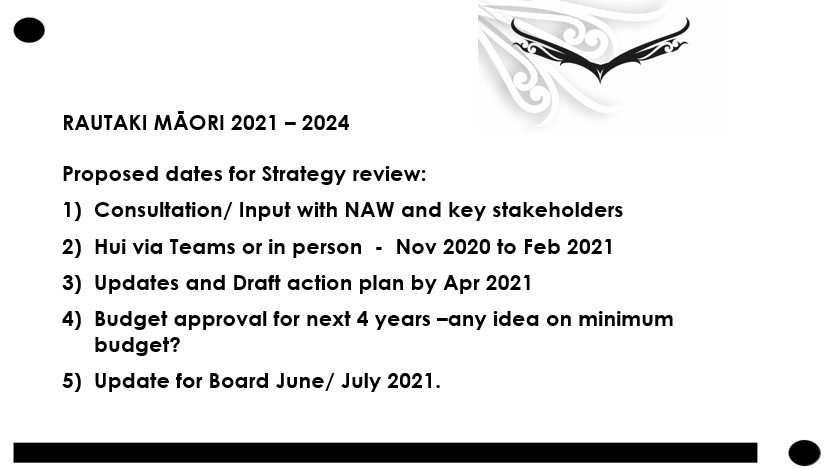 RAUTAKI MĀORI 2021 – 2024

Proposed dates for Strategy review:

1) Consultation/ Input with NAW and key stakeholders

2) Hui via Teams or in person - Nov 2020 to Feb 2021

3) Updates and Draft action plan by Apr 2021

4) Budget approval for next 4 years –any idea on minimum budget?

5) Update for Board June/ July 2021.